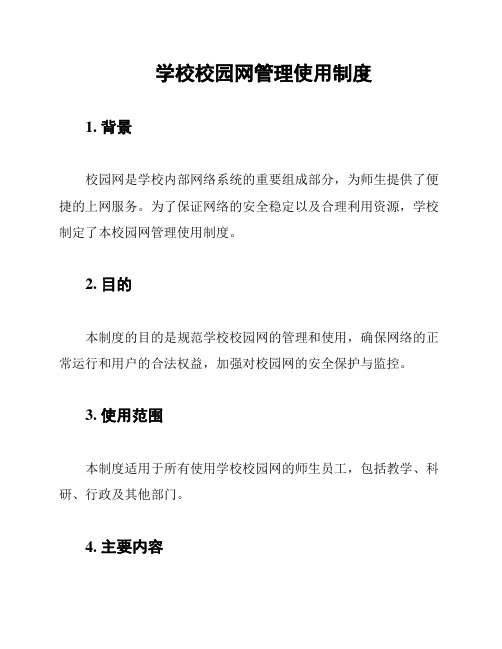 学校校园网管理使用制度

1. 背景

校园网是学校内部网络系统的重要组成部分，为师生提供了便捷的上网服务。为了保证网络的安全稳定以及合理利用资源，学校制定了本校园网管理使用制度。

2. 目的

本制度的目的是规范学校校园网的管理和使用，确保网络的正常运行和用户的合法权益，加强对校园网的安全保护与监控。

3. 使用范围

本制度适用于所有使用学校校园网的师生员工，包括教学、科研、行政及其他部门。

4. 主要内容